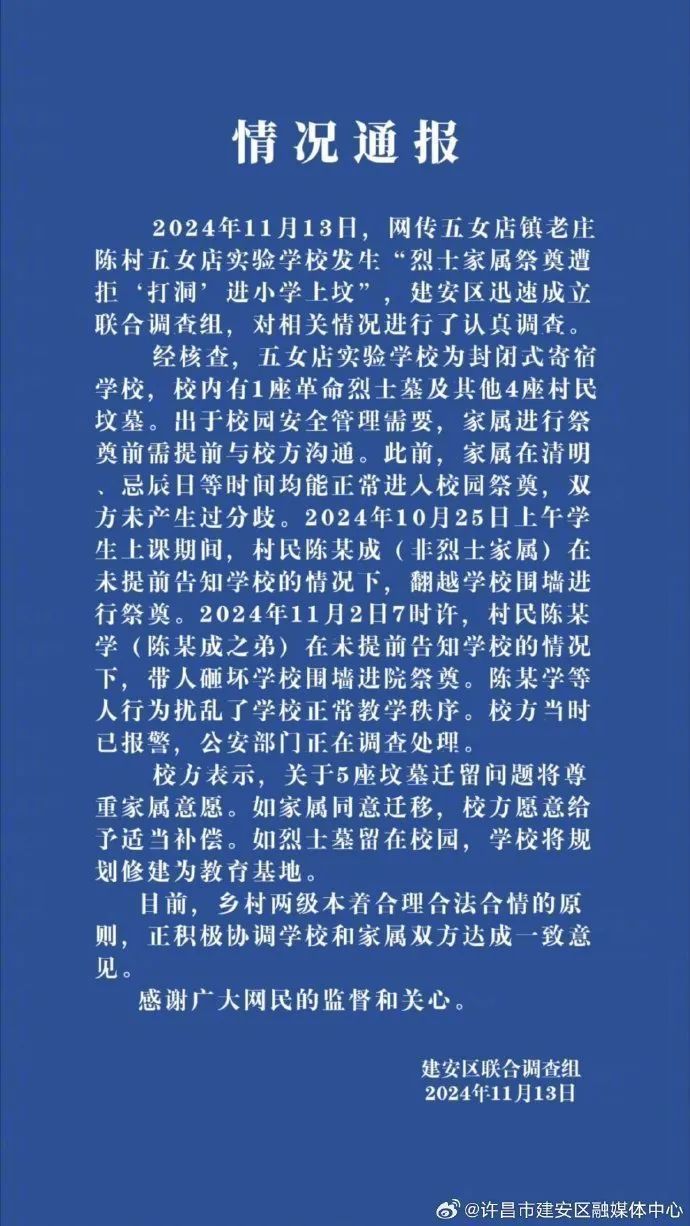 情况通报

2024年11月13日，网传五女店镇老庄陈村五女店实验学校发生“烈士家属祭奠遭拒‘打洞’进小学上坟”，建安区迅速成立联合调查组，对相关情况进行了认真调查。

经核查，五女店实验学校为封闭式寄宿学校，校内有1座革命烈士墓及其他4座村民坟墓。出于校园安全管理需要，家属进行祭奠前需提前与校方沟通。此前，家属在清明、忌辰日等时间均能正常进入校园祭奠，双方未产生过分歧。2024年10月25日上午学生上课期间，村民陈某成（非烈士家属）在未提前告知学校的情况下，翻越学校围墙进行祭奠。2024年11月2日7时许，村民陈某学（陈某成之弟）在未提前告知学校的情况下，带人砸坏学校围墙进院祭奠。陈某学等人行为扰乱了学校正常教学秩序。校方当时已报警，公安部门正在调查处理。

校方表示，关于5座坟墓迁留问题将尊重家属意愿。如家属同意迁移，校方愿意给予适当补偿。如烈士墓留在校园，学校将规划修建为教育基地。

目前，乡村两级本着合理合法合情的原则，正积极协调学校和家属双方达成一致意见。

感谢广大网民的监督和关心。

建安区联合调查组
2024年11月13日

@许昌市建安区融媒体中心